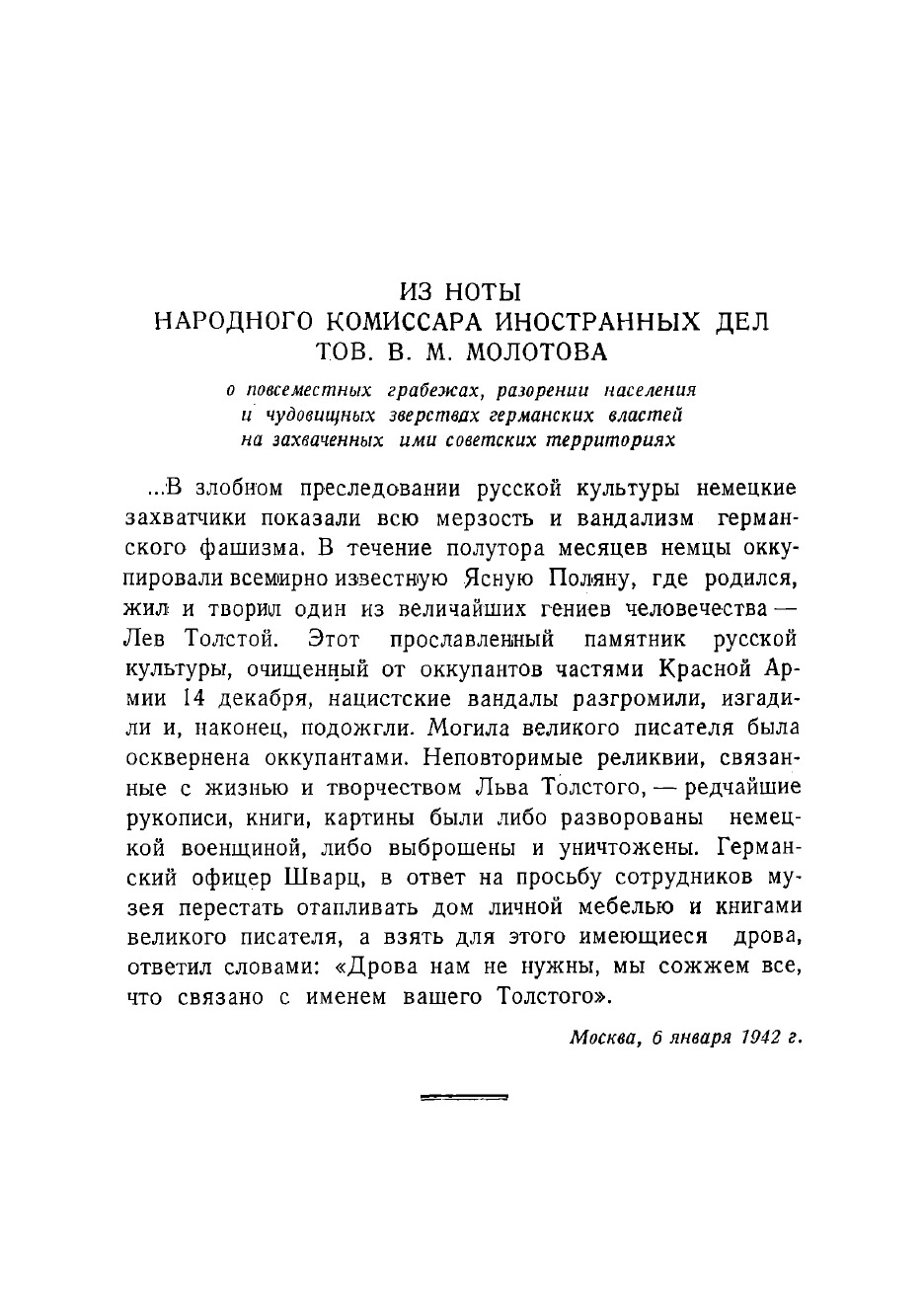 ИЗ НОТЫ
НАРОДНОГО КОМИССАРА ИНОСТРАННЫХ ДЕЛ
ТОВ. В. М. МОЛОТОВА

о повсеместных грабежах, разорении населения и чудовищных зверствах германских властей на захваченных ими советских территориях

...В злобном преследовании русской культуры немецкие захватчики показали всю мерзость и вандализм германского фашизма. В течение полутора месяцев немцы оккупировали всемирно известную Ясную Поляну, где родился, жил и творил один из величайших гениев человечества — Лев Толстой. Этот прославленный памятник русской культуры, очищенный от оккупантов частями Красной Армии 14 декабря, нацистские вандалы разгромили, изгадили и, наконец, подожгли. Могила великого писателя была осквернена оккупантами. Неповторимые реликвии, связанные с жизнью и творчеством Льва Толстого, — редчайшие рукописи, книги, картины были либо разворованы немецкой военщиной, либо выброшены и уничтожены. Германский офицер Шварц, в ответ на просьбу сотрудников музея перестать отапливать дом личной мебелью и книгами великого писателя, а взять для этого имеющиеся дрова, ответил словами: «Дрова нам не нужны, мы сожжем все, что связано с именем вашего Толстого».

Москва, 6 января 1942 г.